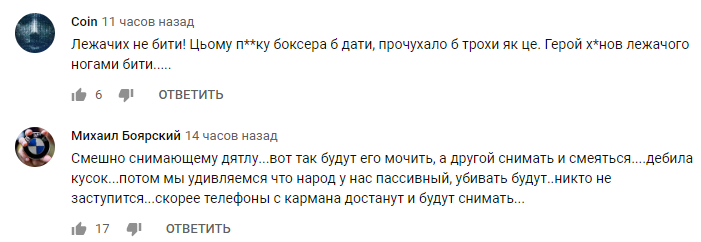 Coin 11 часов назад

Лежачих не бити! Цьому п**ку боксера б дати, прочухало б трохи як це. Герой х*нов лежачого ногами бити.....

6 ОТВЕТИТЬ

Михаил Боярский 14 часов назад

Смешно снимающему дятлу...вот так будут его мочить, а другой снимать и смеяться....дебила кусок...потом мы удивляемся что народ у нас пассивный, убивать будут..никто не заступится...скорее телефоны с кармана достанут и будут снимать...

17 ОТВЕТИТЬ